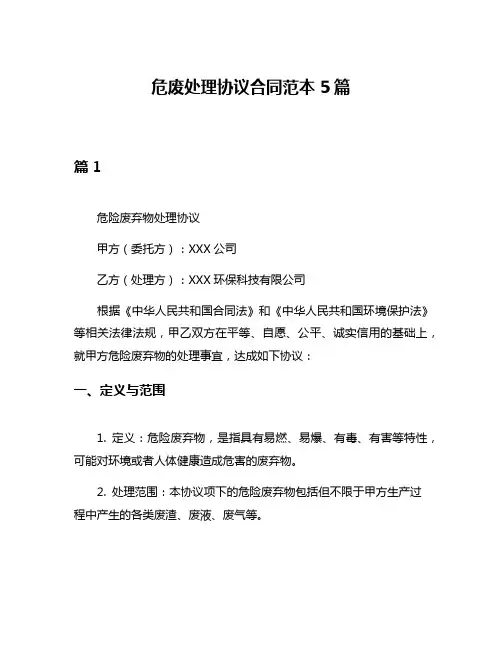 危废处理协议合同范本 5 篇

篇 1

危险废弃物处理协议

甲方（委托方）：XXX 公司

乙方（处理方）：XXX 环保科技有限公司

根据《中华人民共和国合同法》和《中华人民共和国环境保护法》等相关法律法规，甲乙双方在平等、自愿、公平、诚实信用的基础上，就甲方危险废弃物的处理事宜，达成如下协议：

一、定义与范围

1. 定义：危险废弃物，是指具有易燃、易爆、有毒、有害等特性，可能对环境或者人体健康造成危害的废弃物。

2. 处理范围：本协议项下的危险废弃物包括但不限于甲方生产过程中产生的各类废渣、废液、废气等。